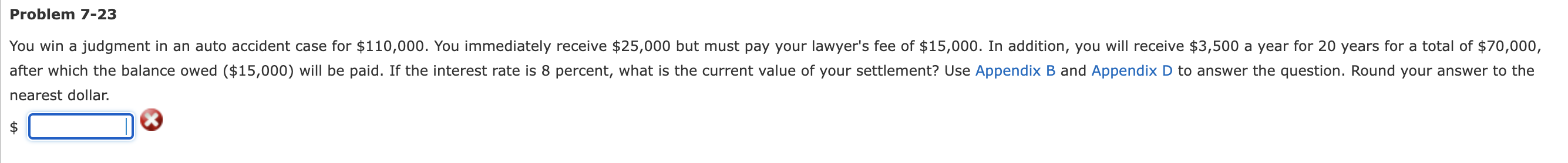 Problem 7-23

You win a judgment in an auto accident case for \$110,000. You immediately receive \$25,000 but must pay your lawyer's fee of \$15,000. In addition, you will receive \$3,500 a year for 20 years for a total of \$70,000, after which the balance owed (\$15,000) will be paid. If the interest rate is 8 percent, what is the current value of your settlement? Use Appendix B and Appendix D to answer the question. Round your answer to the nearest dollar.

\$